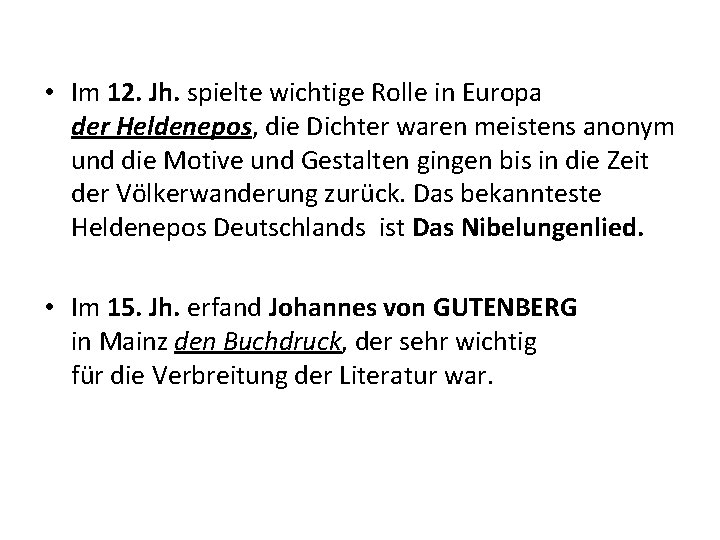 • Im 12. Jh. spielte wichtige Rolle in Europa der Heldenepos, die Dichter waren meistens anonym und die Motive und Gestalten gingen bis in die Zeit der Völkerwanderung zurück. Das bekannteste Heldenepos Deutschlands ist Das Nibelungenlied.

• Im 15. Jh. erfand Johannes von GUTENBERG in Mainz den Buchdruck, der sehr wichtig für die Verbreitung der Literatur war.